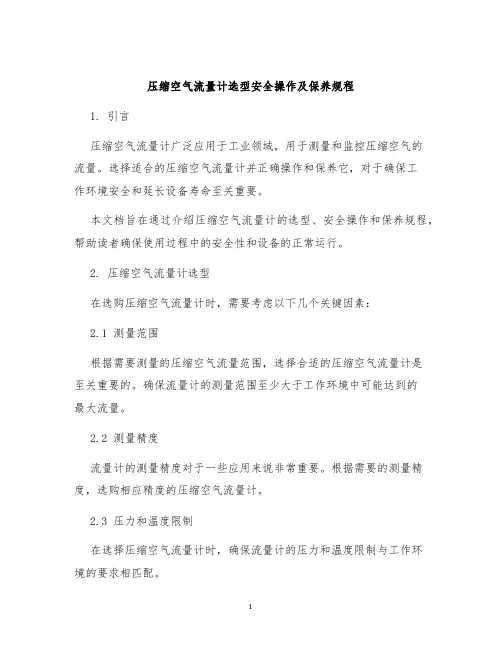 压缩空气流量计选型安全操作及保养规程

1. 引言

压缩空气流量计广泛应用于工业领域，用于测量和监控压缩空气的流量。选择适合的压缩空气流量计并正确操作和保养它，对于确保工作环境安全和延长设备寿命至关重要。

本文档旨在通过介绍压缩空气流量计的选型、安全操作和保养规程，帮助读者确保使用过程中的安全性和设备的正常运行。

2. 压缩空气流量计选型

在选购压缩空气流量计时，需要考虑以下几个关键因素：

2.1 测量范围

根据需要测量的压缩空气流量范围，选择合适的压缩空气流量计是至关重要的。确保流量计的测量范围至少大于工作环境中可能达到的最大流量。

2.2 测量精度

流量计的测量精度对于一些应用来说非常重要。根据需要的测量精度，选购相应精度的压缩空气流量计。

2.3 压力和温度限制

在选择压缩空气流量计时，确保流量计的压力和温度限制与工作环境的要求相匹配。

1